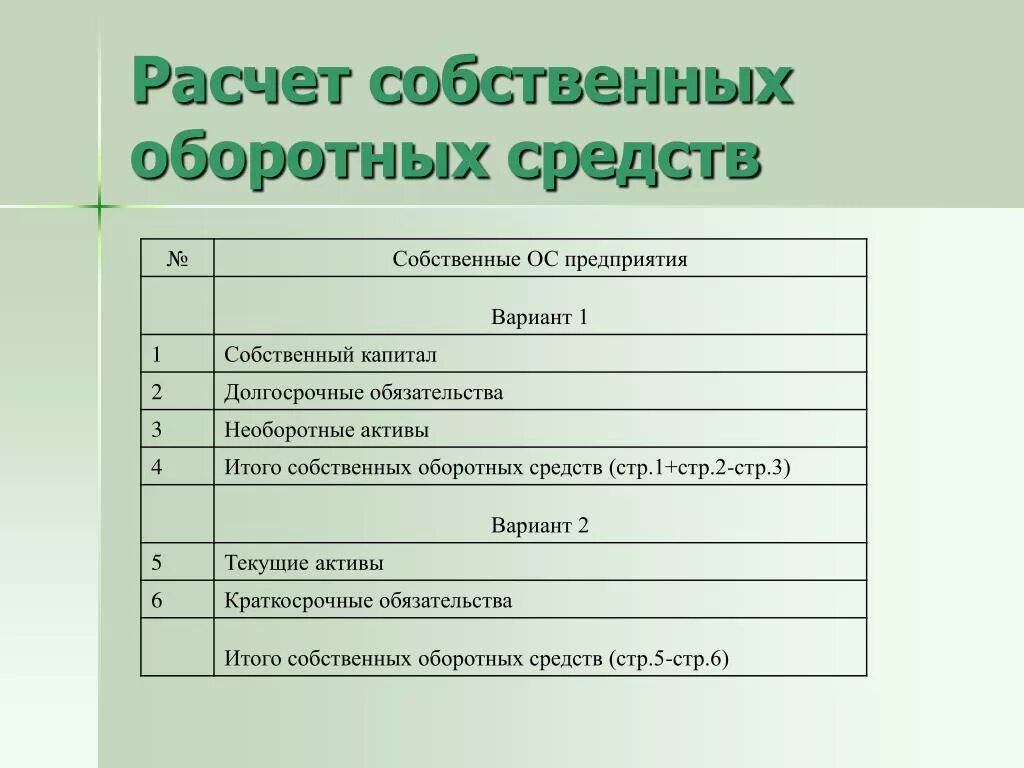 Расчет собственных оборотных средств

| № | Собственные ОС предприятия |
|---|---|
| | Вариант 1 |
| 1 | Собственный капитал |
| 2 | Долгосрочные обязательства |
| 3 | Необоротные активы |
| 4 | Итого собственных оборотных средств (стр.1+стр.2-стр.3) |
| | Вариант 2 |
| 5 | Текущие активы |
| 6 | Краткосрочные обязательства |
| | Итого собственных оборотных средств (стр.5-стр.6) |